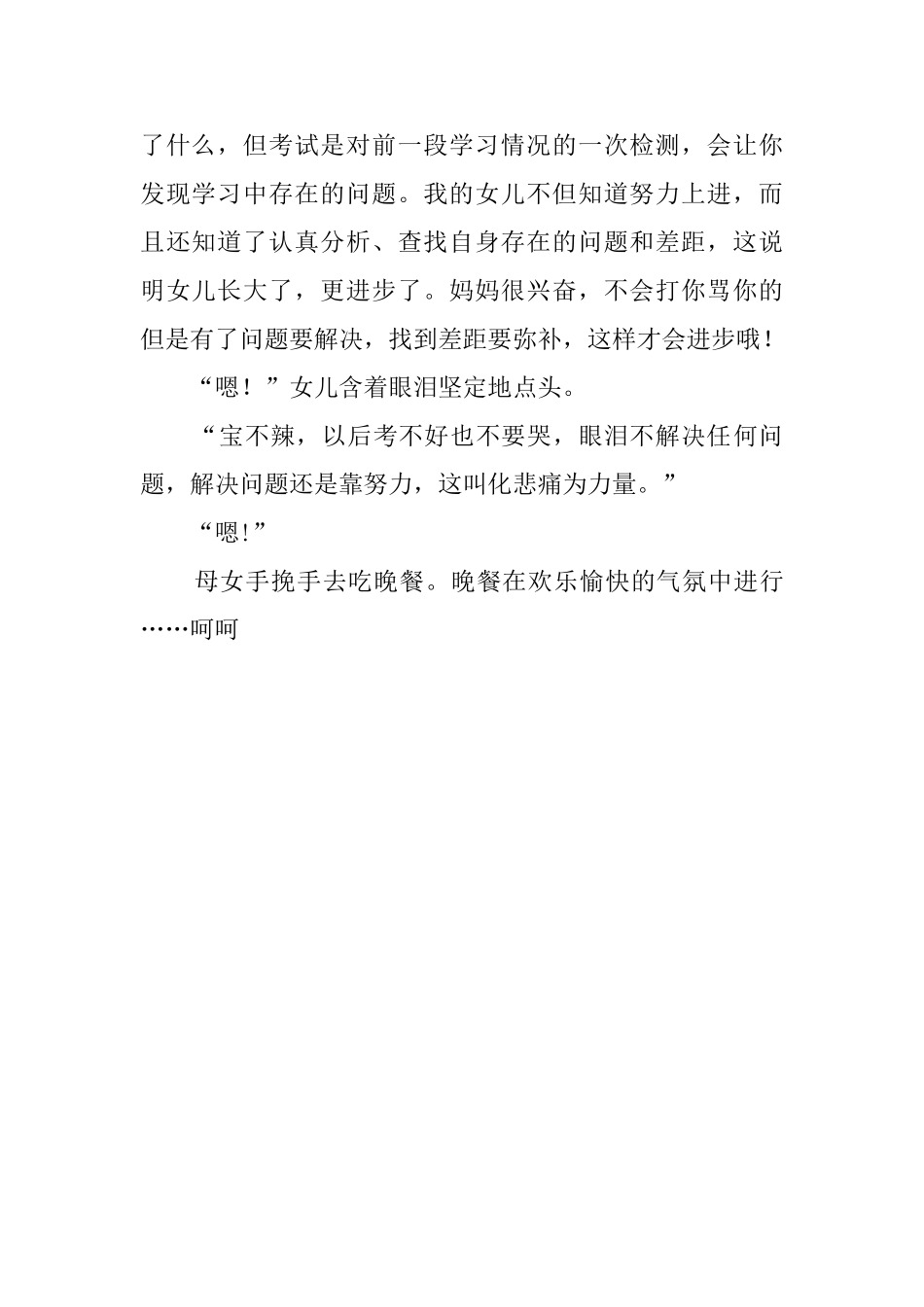 了什么，但考试是对前一段学习情况的一次检测，会让你发现学习中存在的问题。我的女儿不但知道努力上进，而且还知道了认真分析、查找自身存在的问题和差距，这说明女儿长大了，更进步了。妈妈很兴奋，不会打你骂你的但是有了问题要解决，找到差距要弥补，这样才会进步哦！

“嗯！”女儿含着眼泪坚定地点头。

“宝不辣，以后考不好也不要哭，眼泪不解决任何问题，解决问题还是靠努力，这叫化悲痛为力量。”

“嗯!”

母女手挽手去吃晚餐。晚餐在欢乐愉快的气氛中进行……呵呵